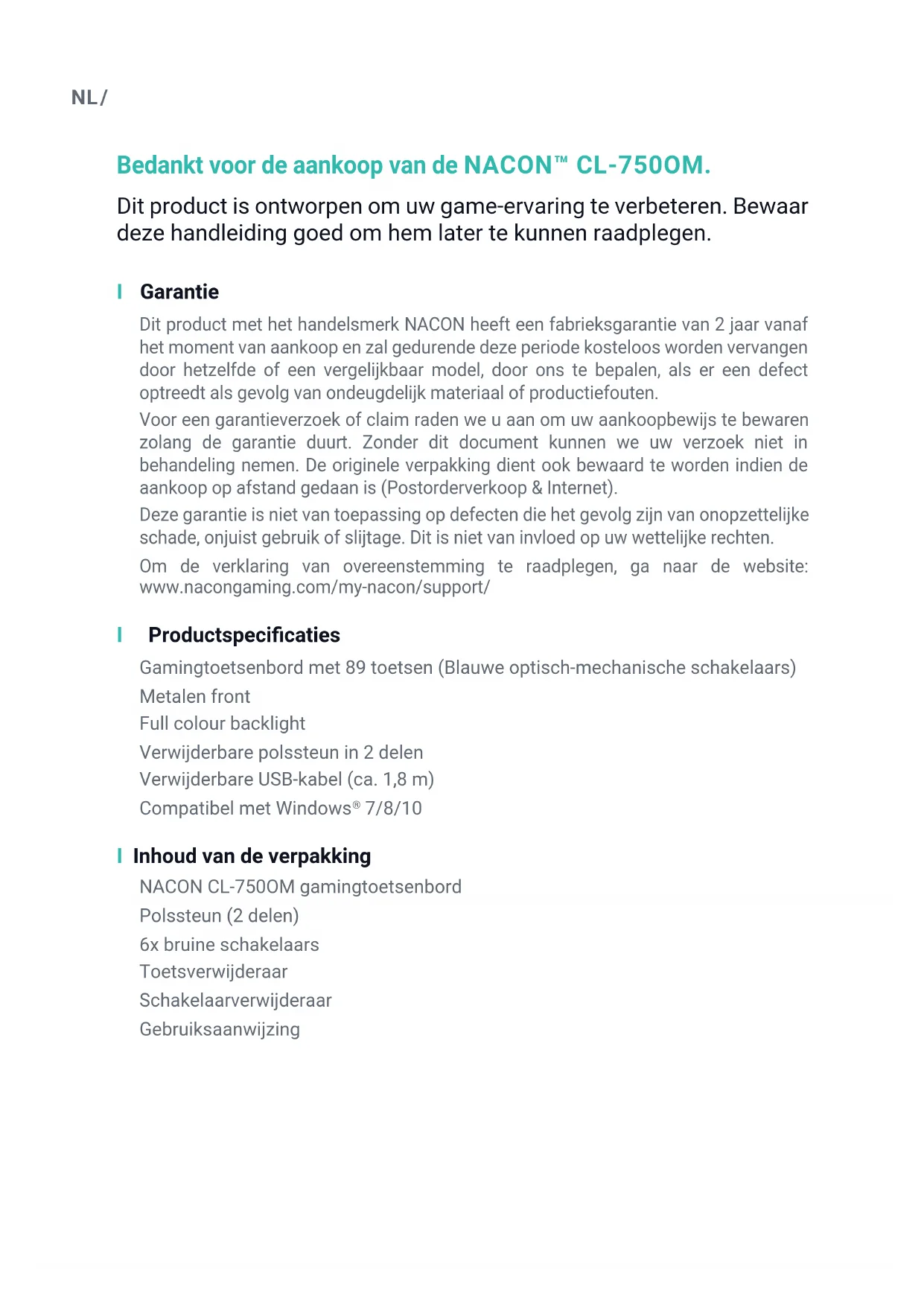 NL/

Bedankt voor de aankoop van de NACON™ CL-750OM.

Dit product is ontworpen om uw game-ervaring te verbeteren. Bewaar deze handleiding goed om hem later te kunnen raadplegen.

Garantie

Dit product met het handelsmerk NACON heeft een fabrieksgarantie van 2 jaar vanaf het moment van aankoop en zal gedurende deze periode kosteloos worden vervangen door hetzelfde of een vergelijkbaar model, door ons te bepalen, als er een defect optreedt als gevolg van ondeugdelijk materiaal of productiefouten.

Voor een garantieverzoek of claim raden we u aan om uw aankoopbewijs te bewaren zolang de garantie duurt. Zonder dit document kunnen we uw verzoek niet in behandeling nemen. De originele verpakking dient ook bewaard te worden indien de aankoop op afstand gedaan is (Postorderverkoop & Internet).

Deze garantie is niet van toepassing op defecten die het gevolg zijn van onopzettelijke schade, onjuist gebruik of slijtage. Dit is niet van invloed op uw wettelijke rechten.

Om de verklaring van overeenstemming te raadplegen, ga naar de website: www.nacongaming.com/my-nacon/support/

Productspecificaties

Gamingtoetsenbord met 89 toetsen (Blauwe optisch-mechanische schakelaars)
Metalen front
Full colour backlight
Verwijderbare polssteun in 2 delen
Verwijderbare USB-kabel (ca. 1,8 m)
Compatibel met Windows® 7/8/10

Inhoud van de verpakking

NACON CL-750OM gamingtoetsenbord
Polssteun (2 delen)
6x bruine schakelaars
Toetsverwijderaar
Schakelaarverwijderaar
Gebruiksaanwijzing